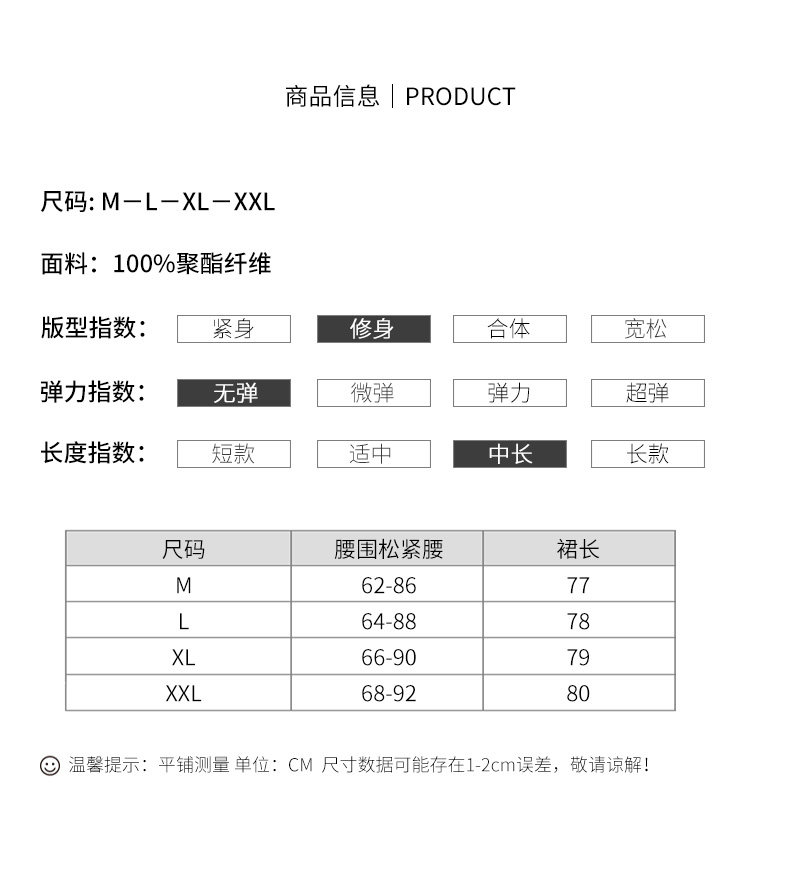 商品信息｜PRODUCT

尺码: M－L－XL－XXL

面料：100%聚酯纤维

版型指数： 紧身 修身 合体 宽松

弹力指数： 无弹 微弹 弹力 超弹

长度指数： 短款 适中 中长 长款

| 尺码 | 腰围松紧腰 | 裙长 |
|---|---|---|
| M | 62-86 | 77 |
| L | 64-88 | 78 |
| XL | 66-90 | 79 |
| XXL | 68-92 | 80 |

温馨提示：平铺测量 单位：CM 尺寸数据可能存在1-2cm误差，敬请谅解！